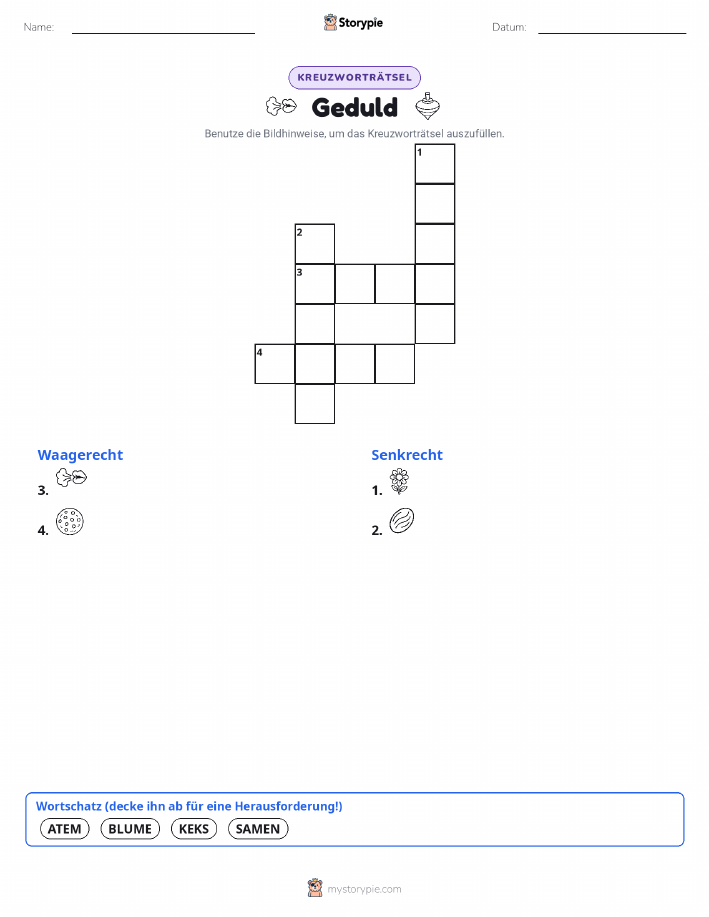 Name: ____ Storypie Datum: ____

KREUZWORTRÄTSEL

Geduld

Benutze die Bildhinweise, um das Kreuzworträtsel auszufüllen.

1

2

3

4

Waagerecht
3.
4.

Senkrecht
1.
2.

Wortschatz (decke ihn ab für eine Herausforderung!)
ATEM BLUME KEKS SAMEN

mystorypie.com